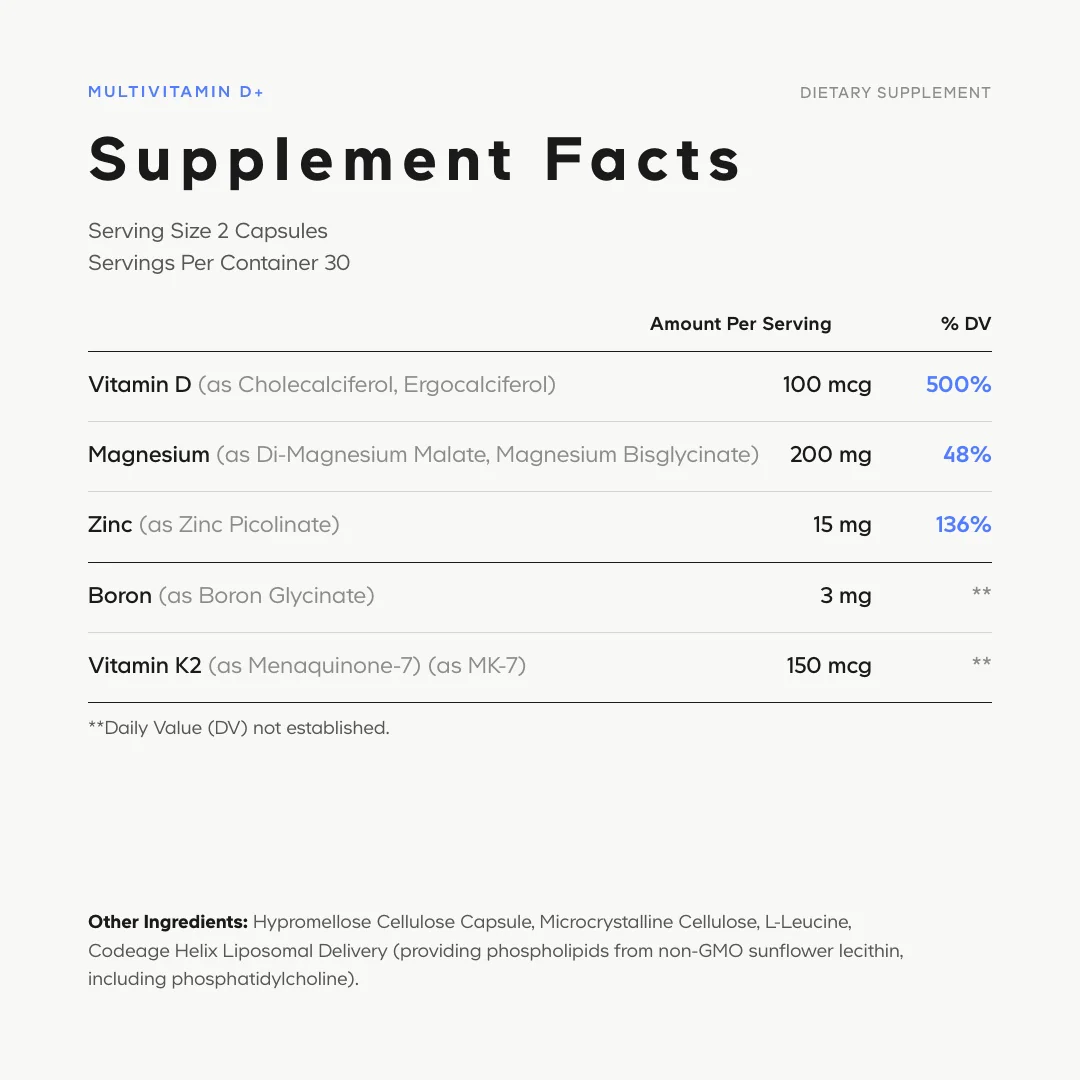 MULTIVITAMIN D+

DIETARY SUPPLEMENT

Supplement Facts

Serving Size 2 Capsules
Servings Per Container 30

|  | Amount Per Serving | % DV |
|---|---|---|
| Vitamin D (as Cholecalciferol, Ergocalciferol) | 100 mcg | 500% |
| Magnesium (as Di-Magnesium Malate, Magnesium Bisglycinate) | 200 mg | 48% |
| Zinc (as Zinc Picolinate) | 15 mg | 136% |
| Boron (as Boron Glycinate) | 3 mg | ** |
| Vitamin K2 (as Menaquinone-7) (as MK-7) | 150 mcg | ** |

**Daily Value (DV) not established.

Other Ingredients: Hypromellose Cellulose Capsule, Microcrystalline Cellulose, L-Leucine, Codeage Helix Liposomal Delivery (providing phospholipids from non-GMO sunflower lecithin, including phosphatidylcholine).